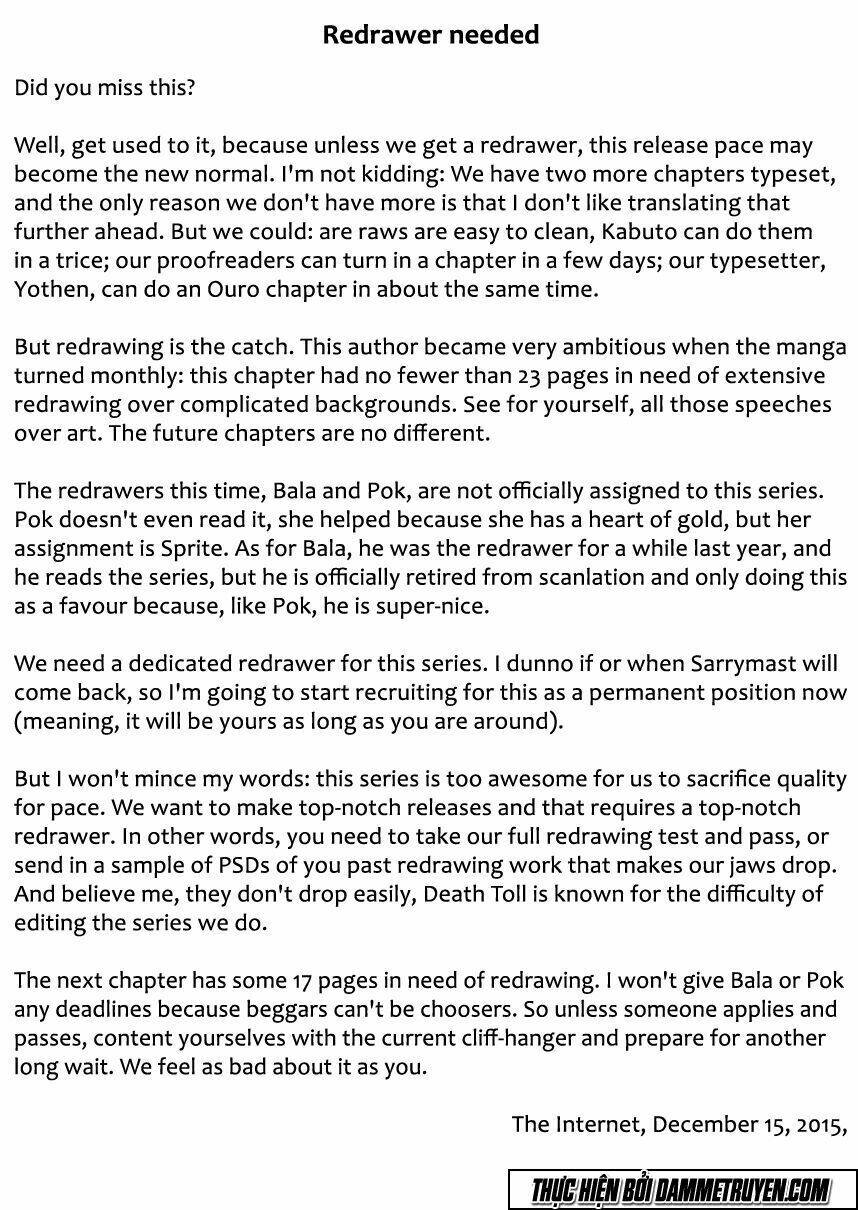 Redrawer needed

Did you miss this?

Well, get used to it, because unless we get a redrawer, this release pace may become the new normal. I'm not kidding: We have two more chapters typeset, and the only reason we don't have more is that I don't like translating that further ahead. But we could: are raws are easy to clean, Kabuto can do them in a trice; our proofreaders can turn in a chapter in a few days; our typesetter, Yothen, can do an Ouro chapter in about the same time.

But redrawing is the catch. This author became very ambitious when the manga turned monthly: this chapter had no fewer than 23 pages in need of extensive redrawing over complicated backgrounds. See for yourself, all those speeches over art. The future chapters are no different.

The redrawers this time, Bala and Pok, are not officially assigned to this series. Pok doesn't even read it, she helped because she has a heart of gold, but her assignment is Sprite. As for Bala, he was the redrawer for a while last year, and he reads the series, but he is officially retired from scanlation and only doing this as a favour because, like Pok, he is super-nice.

We need a dedicated redrawer for this series. I dunno if or when Sarrymast will come back, so I'm going to start recruiting for this as a permanent position now (meaning, it will be yours as long as you are around).

But I won't mince my words: this series is too awesome for us to sacrifice quality for pace. We want to make top-notch releases and that requires a top-notch redrawer. In other words, you need to take our full redrawing test and pass, or send in a sample of PSDs of you past redrawing work that makes our jaws drop. And believe me, they don't drop easily, Death Toll is known for the difficulty of editing the series we do.

The next chapter has some 17 pages in need of redrawing. I won't give Bala or Pok any deadlines because beggars can't be choosers. So unless someone applies and passes, content yourselves with the current cliff-hanger and prepare for another long wait. We feel as bad about it as you.

The Internet, December 15, 2015,

THỰC HIỆN BỞI DAMMETRUYEN.COM